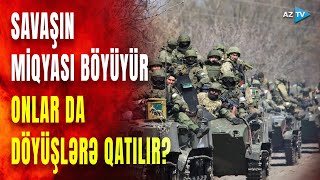 SAVAŞIN MİQYASI BÖYÜYÜR

ONLAR DA DÖYÜŞLƏRƏ QATILIR?

AZ TV